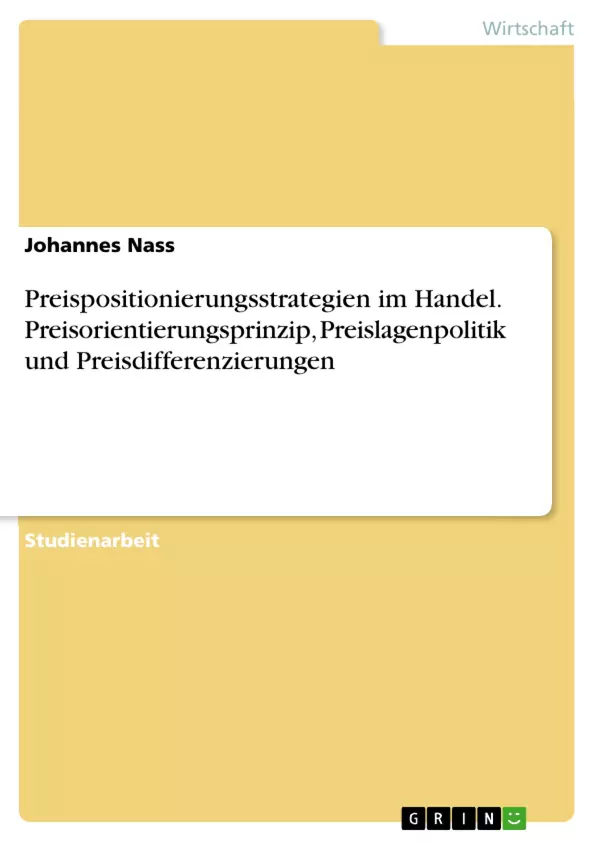 Wirtschaft

Johannes Nass

Preispositionierungsstrategien im Handel. Preisorientierungsprinzip, Preislagenpolitik und Preisdifferenzierungen

Studienarbeit

GRIN